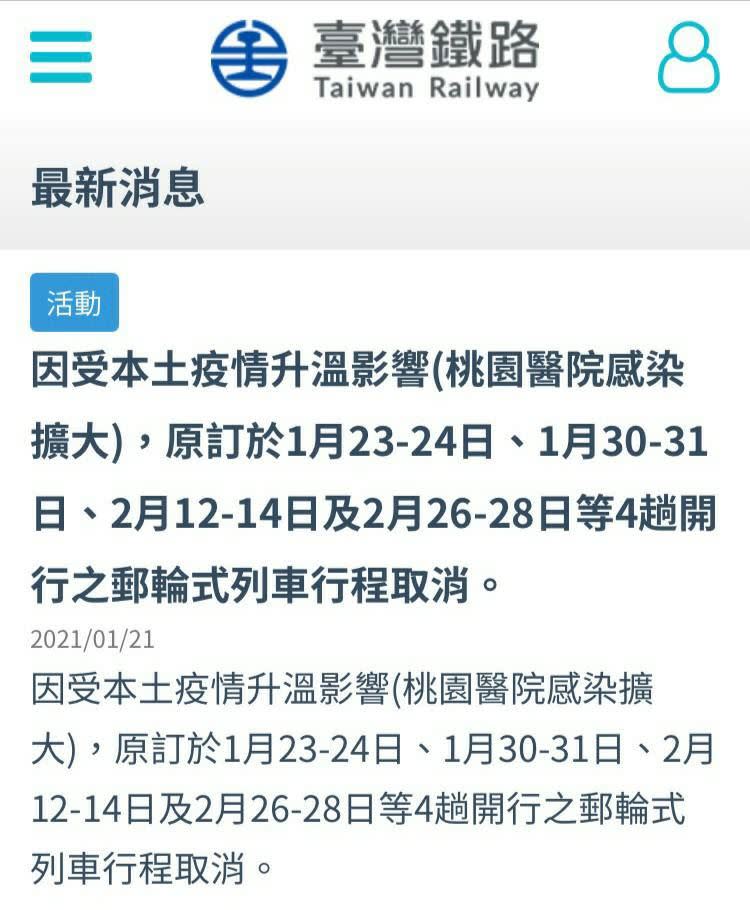 臺灣鐵路
Taiwan Railway

最新消息

活動

因受本土疫情升溫影響(桃園醫院感染擴大)，原訂於1月23-24日、1月30-31日、2月12-14日及2月26-28日等4趟開行之郵輪式列車行程取消。

2021/01/21

因受本土疫情升溫影響(桃園醫院感染擴大)，原訂於1月23-24日、1月30-31日、2月12-14日及2月26-28日等4趟開行之郵輪式列車行程取消。